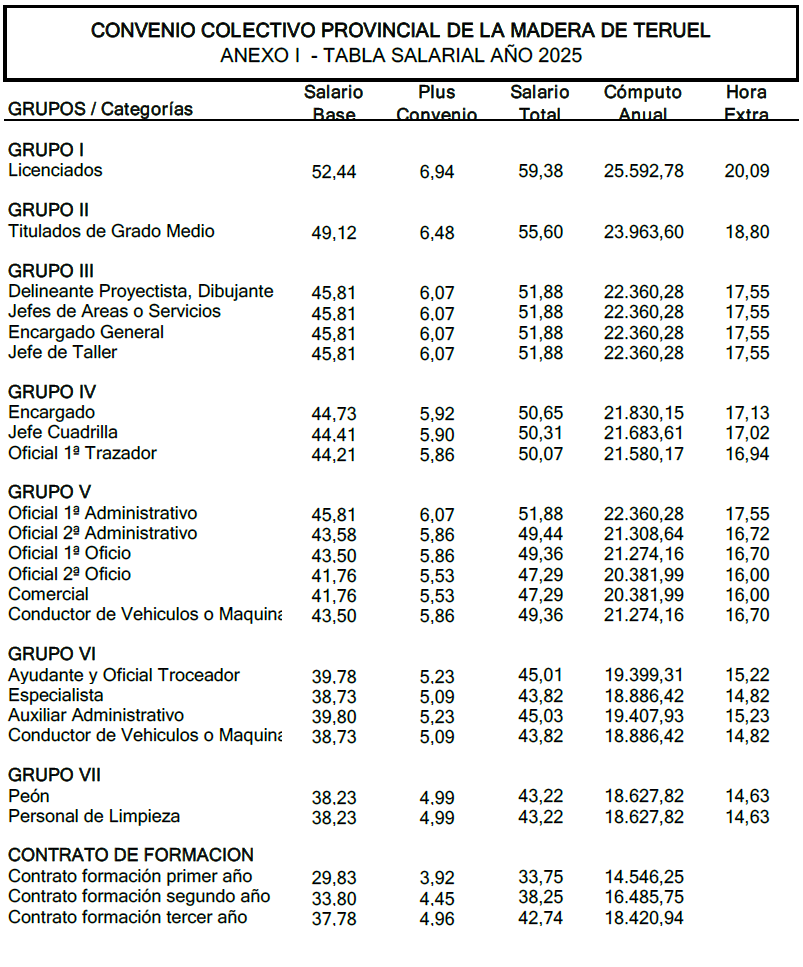 CONVENIO COLECTIVO PROVINCIAL DE LA MADERA DE TERUEL
ANEXO I - TABLA SALARIAL AÑO 2025

| GRUPOS / Categorías | Salario Base | Plus Convenio | Salario Total | Cómputo Anual | Hora Extra |
|---|---|---|---|---|---|
| **GRUPO I** | | | | | |
| Licenciados | 52,44 | 6,94 | 59,38 | 25.592,78 | 20,09 |
| **GRUPO II** | | | | | |
| Titulados de Grado Medio | 49,12 | 6,48 | 55,60 | 23.963,60 | 18,80 |
| **GRUPO III** | | | | | |
| Delineante Proyectista, Dibujante | 45,81 | 6,07 | 51,88 | 22.360,28 | 17,55 |
| Jefes de Areas o Servicios | 45,81 | 6,07 | 51,88 | 22.360,28 | 17,55 |
| Encargado General | 45,81 | 6,07 | 51,88 | 22.360,28 | 17,55 |
| Jefe de Taller | 45,81 | 6,07 | 51,88 | 22.360,28 | 17,55 |
| **GRUPO IV** | | | | | |
| Encargado | 44,73 | 5,92 | 50,65 | 21.830,15 | 17,13 |
| Jefe Cuadrilla | 44,41 | 5,90 | 50,31 | 21.683,61 | 17,02 |
| Oficial 1ª Trazador | 44,21 | 5,86 | 50,07 | 21.580,17 | 16,94 |
| **GRUPO V** | | | | | |
| Oficial 1ª Administrativo | 45,81 | 6,07 | 51,88 | 22.360,28 | 17,55 |
| Oficial 2ª Administrativo | 43,58 | 5,86 | 49,44 | 21.308,64 | 16,72 |
| Oficial 1ª Oficio | 43,50 | 5,86 | 49,36 | 21.274,16 | 16,70 |
| Oficial 2ª Oficio | 41,76 | 5,53 | 47,29 | 20.381,99 | 16,00 |
| Comercial | 41,76 | 5,53 | 47,29 | 20.381,99 | 16,00 |
| Conductor de Vehiculos o Maquina | 43,50 | 5,86 | 49,36 | 21.274,16 | 16,70 |
| **GRUPO VI** | | | | | |
| Ayudante y Oficial Troceador | 39,78 | 5,23 | 45,01 | 19.399,31 | 15,22 |
| Especialista | 38,73 | 5,09 | 43,82 | 18.886,42 | 14,82 |
| Auxiliar Administrativo | 39,80 | 5,23 | 45,03 | 19.407,93 | 15,23 |
| Conductor de Vehiculos o Maquina | 38,73 | 5,09 | 43,82 | 18.886,42 | 14,82 |
| **GRUPO VII** | | | | | |
| Peón | 38,23 | 4,99 | 43,22 | 18.627,82 | 14,63 |
| Personal de Limpieza | 38,23 | 4,99 | 43,22 | 18.627,82 | 14,63 |
| **CONTRATO DE FORMACION** | | | | | |
| Contrato formación primer año | 29,83 | 3,92 | 33,75 | 14.546,25 | |
| Contrato formación segundo año | 33,80 | 4,45 | 38,25 | 16.485,75 | |
| Contrato formación tercer año | 37,78 | 4,96 | 42,74 | 18.420,94 | |